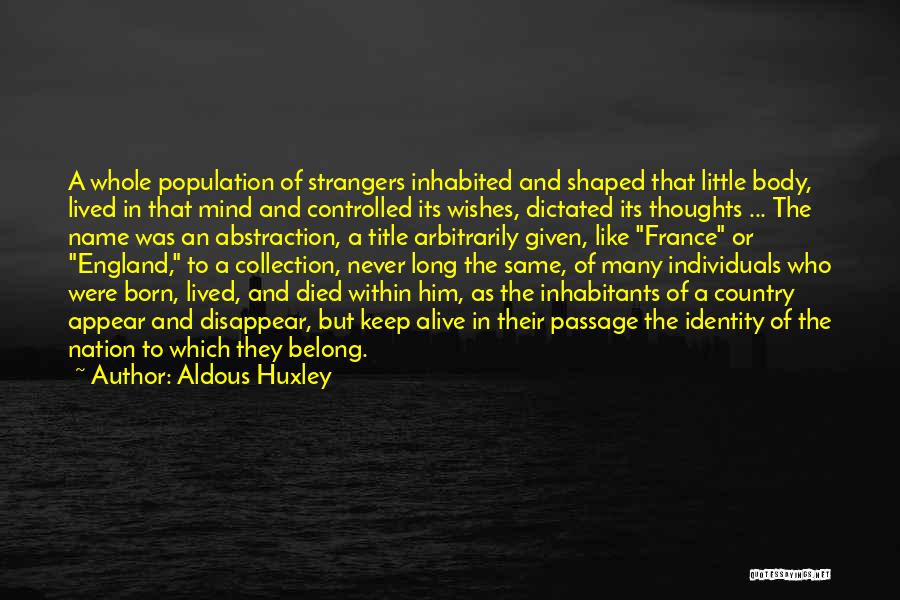 A whole population of strangers inhabited and shaped that little body, lived in that mind and controlled its wishes, dictated its thoughts ... The name was an abstraction, a title arbitrarily given, like "France" or "England," to a collection, never long the same, of many individuals who were born, lived, and died within him, as the inhabitants of a country appear and disappear, but keep alive in their passage the identity of the nation to which they belong.

~ Author: Aldous Huxley

QUOTESSAYINGS.NET